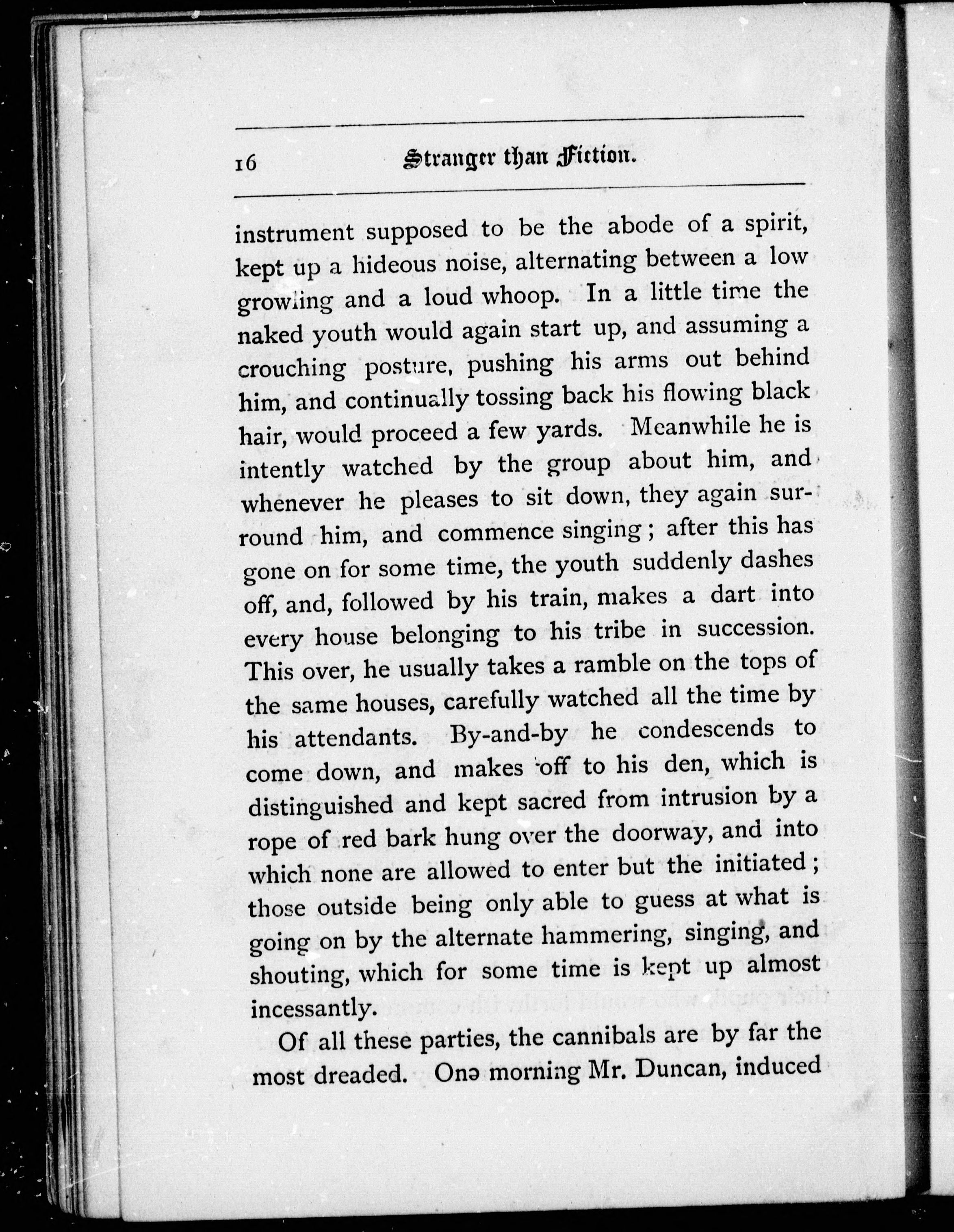 16 Stranger than Fiction.

instrument supposed to be the abode of a spirit, kept up a hideous noise, alternating between a low growling and a loud whoop. In a little time the naked youth would again start up, and assuming a crouching posture, pushing his arms out behind him, and continually tossing back his flowing black hair, would proceed a few yards. Meanwhile he is intently watched by the group about him, and whenever he pleases to sit down, they again surround him, and commence singing; after this has gone on for some time, the youth suddenly dashes off, and, followed by his train, makes a dart into every house belonging to his tribe in succession. This over, he usually takes a ramble on the tops of the same houses, carefully watched all the time by his attendants. By-and-by he condescends to come down, and makes off to his den, which is distinguished and kept sacred from intrusion by a rope of red bark hung over the doorway, and into which none are allowed to enter but the initiated; those outside being only able to guess at what is going on by the alternate hammering, singing, and shouting, which for some time is kept up almost incessantly.

Of all these parties, the cannibals are by far the most dreaded. One morning Mr. Duncan, induced